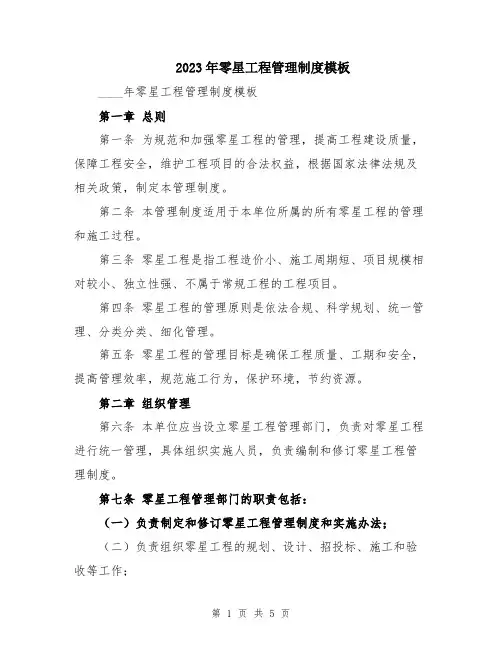 2023年零星工程管理制度模板

____年零星工程管理制度模板

第一章 总则

第一条 为规范和加强零星工程的管理，提高工程建设质量，保障工程安全，维护工程项目的合法权益，根据国家法律法规及相关政策，制定本管理制度。

第二条 本管理制度适用于本单位所属的所有零星工程的管理和施工过程。

第三条 零星工程是指工程造价小、施工周期短、项目规模相对较小、独立性强、不属于常规工程的工程项目。

第四条 零星工程的管理原则是依法合规、科学规划、统一管理、分类分类、细化管理。

第五条 零星工程的管理目标是确保工程质量、工期和安全，提高管理效率，规范施工行为，保护环境，节约资源。

第二章 组织管理

第六条 本单位应当设立零星工程管理部门，负责对零星工程进行统一管理，具体组织实施人员，负责编制和修订零星工程管理制度。

第七条 零星工程管理部门的职责包括：

（一）负责制定和修订零星工程管理制度和实施办法；

（二）负责组织零星工程的规划、设计、招投标、施工和验收等工作；

第 1 页 共 5 页